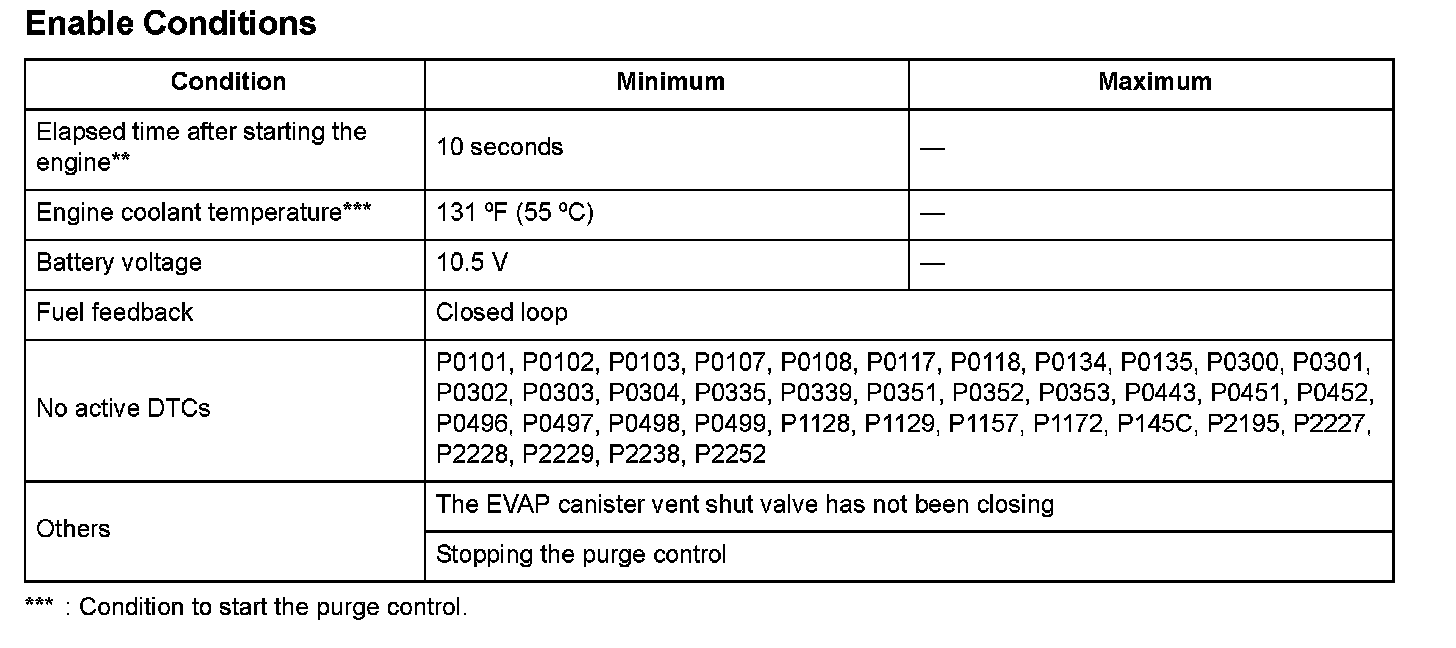 Enable Conditions

| Condition | Minimum | Maximum |
|---|---|---|
| Elapsed time after starting the engine** | 10 seconds | — |
| Engine coolant temperature*** | 131 ºF (55 ºC) | — |
| Battery voltage | 10.5 V | — |
| Fuel feedback | Closed loop | |
| No active DTCs | P0101, P0102, P0103, P0107, P0108, P0117, P0118, P0134, P0135, P0300, P0301, P0302, P0303, P0304, P0335, P0339, P0351, P0352, P0353, P0443, P0451, P0452, P0496, P0497, P0498, P0499, P1128, P1129, P1157, P1172, P145C, P2195, P2227, P2228, P2229, P2238, P2252 | |
| Others | The EVAP canister vent shut valve has not been closing | |
| | Stopping the purge control | |

*** : Condition to start the purge control.